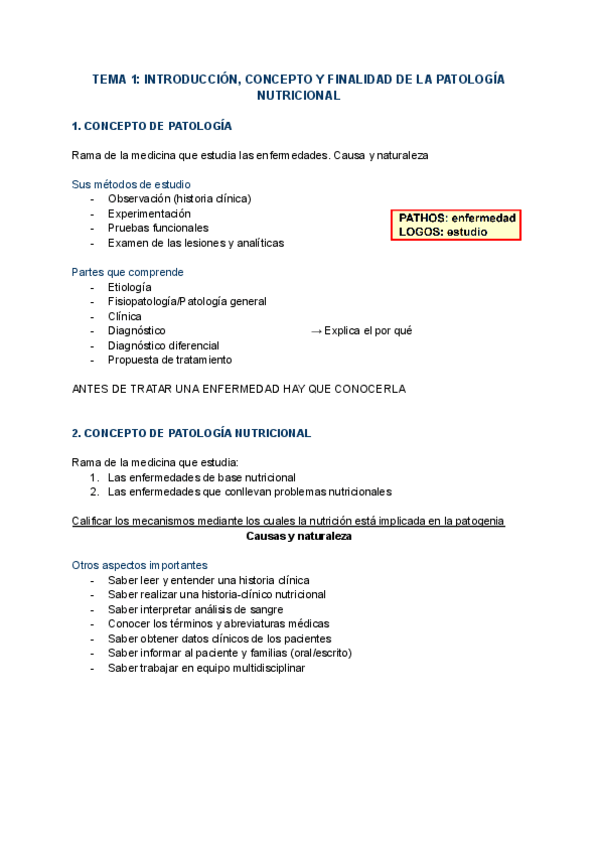 TEMA 1: INTRODUCCIÓN, CONCEPTO Y FINALIDAD DE LA PATOLOGÍA NUTRICIONAL

1. CONCEPTO DE PATOLOGÍA

Rama de la medicina que estudia las enfermedades. Causa y naturaleza

Sus métodos de estudio
- Observación (historia clínica)
- Experimentación
- Pruebas funcionales
- Examen de las lesiones y analíticas

PATHOS: enfermedad
LOGOS: estudio

Partes que comprende
- Etiología
- Fisiopatología/Patología general
- Clínica
- Diagnóstico → Explica el por qué
- Diagnóstico diferencial
- Propuesta de tratamiento

ANTES DE TRATAR UNA ENFERMEDAD HAY QUE CONOCERLA

2. CONCEPTO DE PATOLOGÍA NUTRICIONAL

Rama de la medicina que estudia:
1. Las enfermedades de base nutricional
2. Las enfermedades que conllevan problemas nutricionales

Calificar los mecanismos mediante los cuales la nutrición está implicada en la patogenia
Causas y naturaleza

Otros aspectos importantes
- Saber leer y entender una historia clínica
- Saber realizar una historia-clínico nutricional
- Saber interpretar análisis de sangre
- Conocer los términos y abreviaturas médicas
- Saber obtener datos clínicos de los pacientes
- Saber informar al paciente y familias (oral/escrito)
- Saber trabajar en equipo multidisciplinar